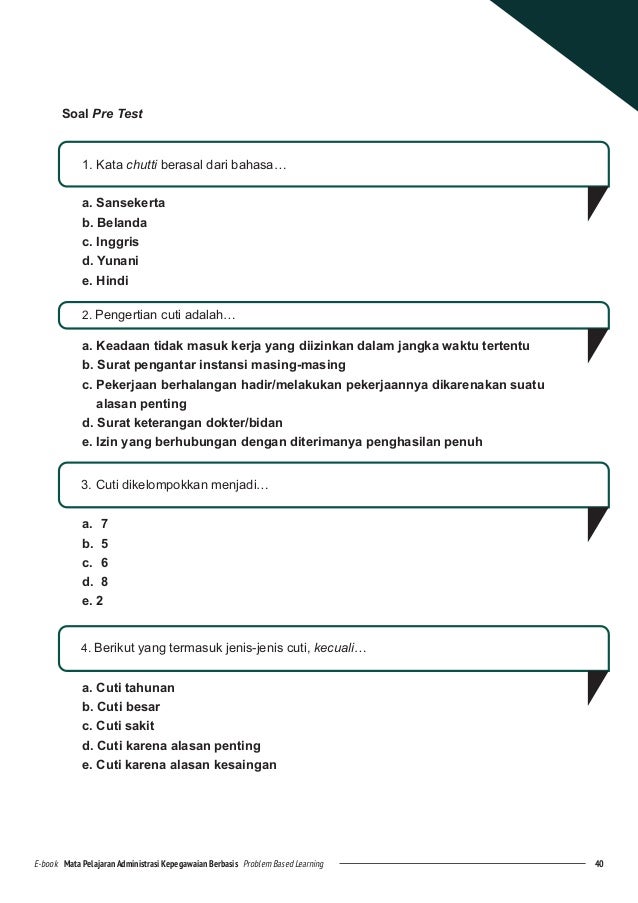 Soal Pre Test

1. Kata chutti berasal dari bahasa…

a. Sansekerta
b. Belanda
c. Inggris
d. Yunani
e. Hindi

2. Pengertian cuti adalah…

a. Keadaan tidak masuk kerja yang diizinkan dalam jangka waktu tertentu
b. Surat pengantar instansi masing-masing
c. Pekerjaan berhalangan hadir/melakukan pekerjaannya dikarenakan suatu alasan penting
d. Surat keterangan dokter/bidan
e. Izin yang berhubungan dengan diterimanya penghasilan penuh

3. Cuti dikelompokkan menjadi…

a. 7
b. 5
c. 6
d. 8
e. 2

4. Berikut yang termasuk jenis-jenis cuti, kecuali…

a. Cuti tahunan
b. Cuti besar
c. Cuti sakit
d. Cuti karena alasan penting
e. Cuti karena alasan kesaingan

E-book Mata Pelajaran Administrasi Kepegawaian Berbasis Problem Based Learning 40